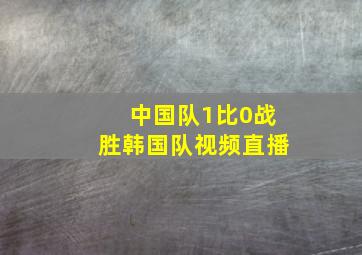 中国队1比0战胜韩国队视频直播